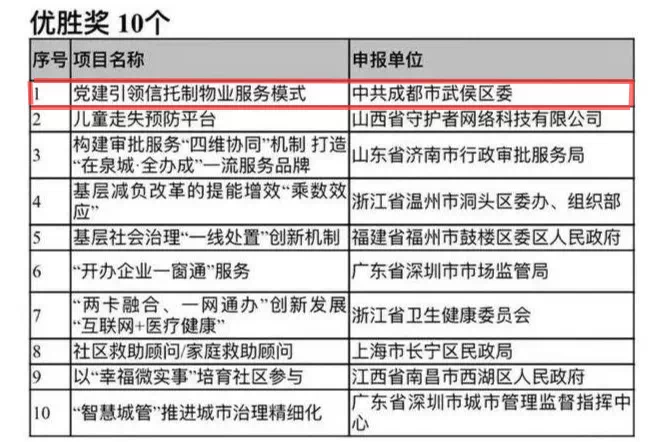 优胜奖 10个

| 序号 | 项目名称 | 申报单位 |
|---|---|---|
| 1 | 党建引领信托制物业服务模式 | 中共成都市武侯区委 |
| 2 | 儿童走失预防平台 | 山西省守护者网络科技有限公司 |
| 3 | 构建审批服务“四维协同”机制 打造“在泉城·全办成”一流服务品牌 | 山东省济南市行政审批服务局 |
| 4 | 基层减负改革的提能增效“乘数效应” | 浙江省温州市洞头区委办、组织部 |
| 5 | 基层社会治理“一线处置”创新机制 | 福建省福州市鼓楼区委区人民政府 |
| 6 | “开办企业一窗通”服务 | 广东省深圳市市场监管局 |
| 7 | “两卡融合、一网通办”创新发展“互联网+医疗健康” | 浙江省卫生健康委员会 |
| 8 | 社区救助顾问/家庭救助顾问 | 上海市长宁区民政局 |
| 9 | 以“幸福微实事”培育社区参与 | 江西省南昌市西湖区人民政府 |
| 10 | “智慧城管”推进城市治理精细化 | 广东省深圳市城市管理监督指挥中心 |